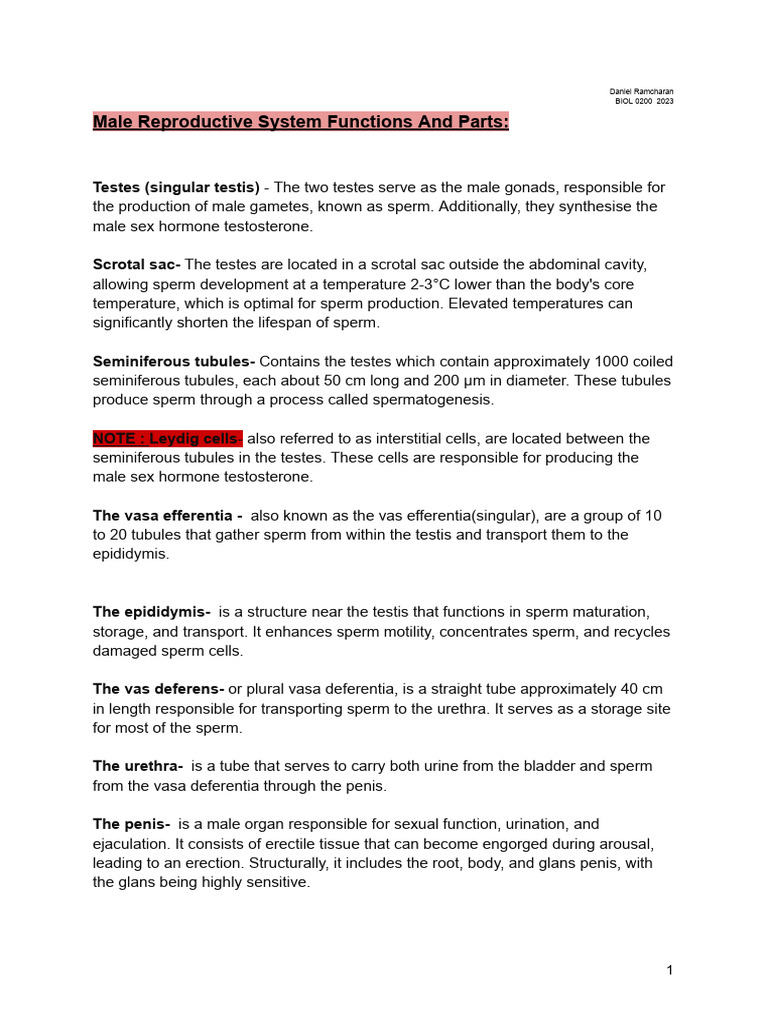 Daniel Ramcharan
BIOL 0200 2023

Male Reproductive System Functions And Parts:

Testes (singular testis) - The two testes serve as the male gonads, responsible for the production of male gametes, known as sperm. Additionally, they synthesise the male sex hormone testosterone.

Scrotal sac- The testes are located in a scrotal sac outside the abdominal cavity, allowing sperm development at a temperature 2-3°C lower than the body's core temperature, which is optimal for sperm production. Elevated temperatures can significantly shorten the lifespan of sperm.

Seminiferous tubules- Contains the testes which contain approximately 1000 coiled seminiferous tubules, each about 50 cm long and 200 µm in diameter. These tubules produce sperm through a process called spermatogenesis.

NOTE : Leydig cells- also referred to as interstitial cells, are located between the seminiferous tubules in the testes. These cells are responsible for producing the male sex hormone testosterone.

The vasa efferentia - also known as the vas efferentia(singular), are a group of 10 to 20 tubules that gather sperm from within the testis and transport them to the epididymis.

The epididymis- is a structure near the testis that functions in sperm maturation, storage, and transport. It enhances sperm motility, concentrates sperm, and recycles damaged sperm cells.

The vas deferens- or plural vasa deferentia, is a straight tube approximately 40 cm in length responsible for transporting sperm to the urethra. It serves as a storage site for most of the sperm.

The urethra- is a tube that serves to carry both urine from the bladder and sperm from the vasa deferentia through the penis.

The penis- is a male organ responsible for sexual function, urination, and ejaculation. It consists of erectile tissue that can become engorged during arousal, leading to an erection. Structurally, it includes the root, body, and glans penis, with the glans being highly sensitive.

1